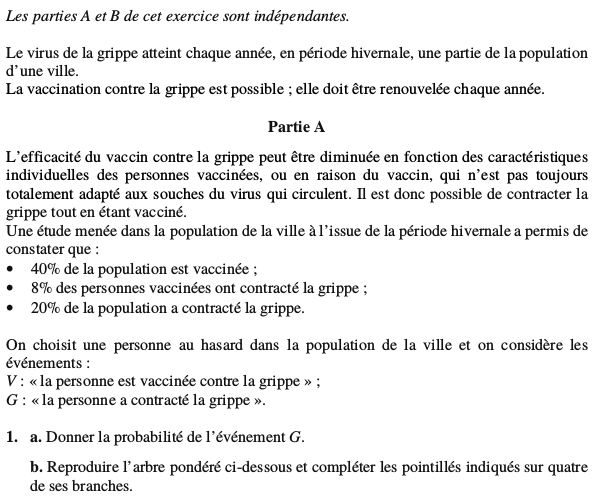 Les parties A et B de cet exercice sont indépendantes.

Le virus de la grippe atteint chaque année, en période hivernale, une partie de la population d'une ville.
La vaccination contre la grippe est possible ; elle doit être renouvelée chaque année.

Partie A

L'efficacité du vaccin contre la grippe peut être diminuée en fonction des caractéristiques individuelles des personnes vaccinées, ou en raison du vaccin, qui n'est pas toujours totalement adapté aux souches du virus qui circulent. Il est donc possible de contracter la grippe tout en étant vacciné.
Une étude menée dans la population de la ville à l'issue de la période hivernale a permis de constater que :
• 40% de la population est vaccinée ;
• 8% des personnes vaccinées ont contracté la grippe ;
• 20% de la population a contracté la grippe.

On choisit une personne au hasard dans la population de la ville et on considère les événements :
$V$ : « la personne est vaccinée contre la grippe » ;
$G$ : « la personne a contracté la grippe ».

1. a. Donner la probabilité de l'événement $G$.

b. Reproduire l'arbre pondéré ci-dessous et compléter les pointillés indiqués sur quatre de ses branches.